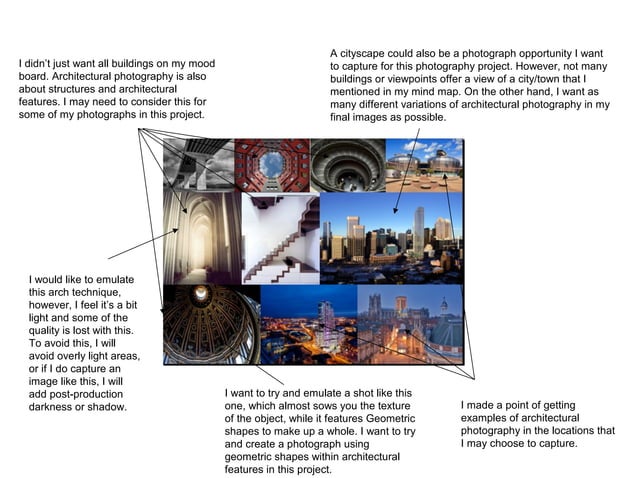 I didn't just want all buildings on my mood board. Architectural photography is also about structures and architectural features. I may need to consider this for some of my photographs in this project.

A cityscape could also be a photograph opportunity I want to capture for this photography project. However, not many buildings or viewpoints offer a view of a city/town that I mentioned in my mind map. On the other hand, I want as many different variations of architectural photography in my final images as possible.

I would like to emulate this arch technique, however, I feel it's a bit light and some of the quality is lost with this. To avoid this, I will avoid overly light areas, or if I do capture an image like this, I will add post-production darkness or shadow.

I want to try and emulate a shot like this one, which almost sows you the texture of the object, while it features Geometric shapes to make up a whole. I want to try and create a photograph using geometric shapes within architectural features in this project.

I made a point of getting examples of architectural photography in the locations that I may choose to capture.